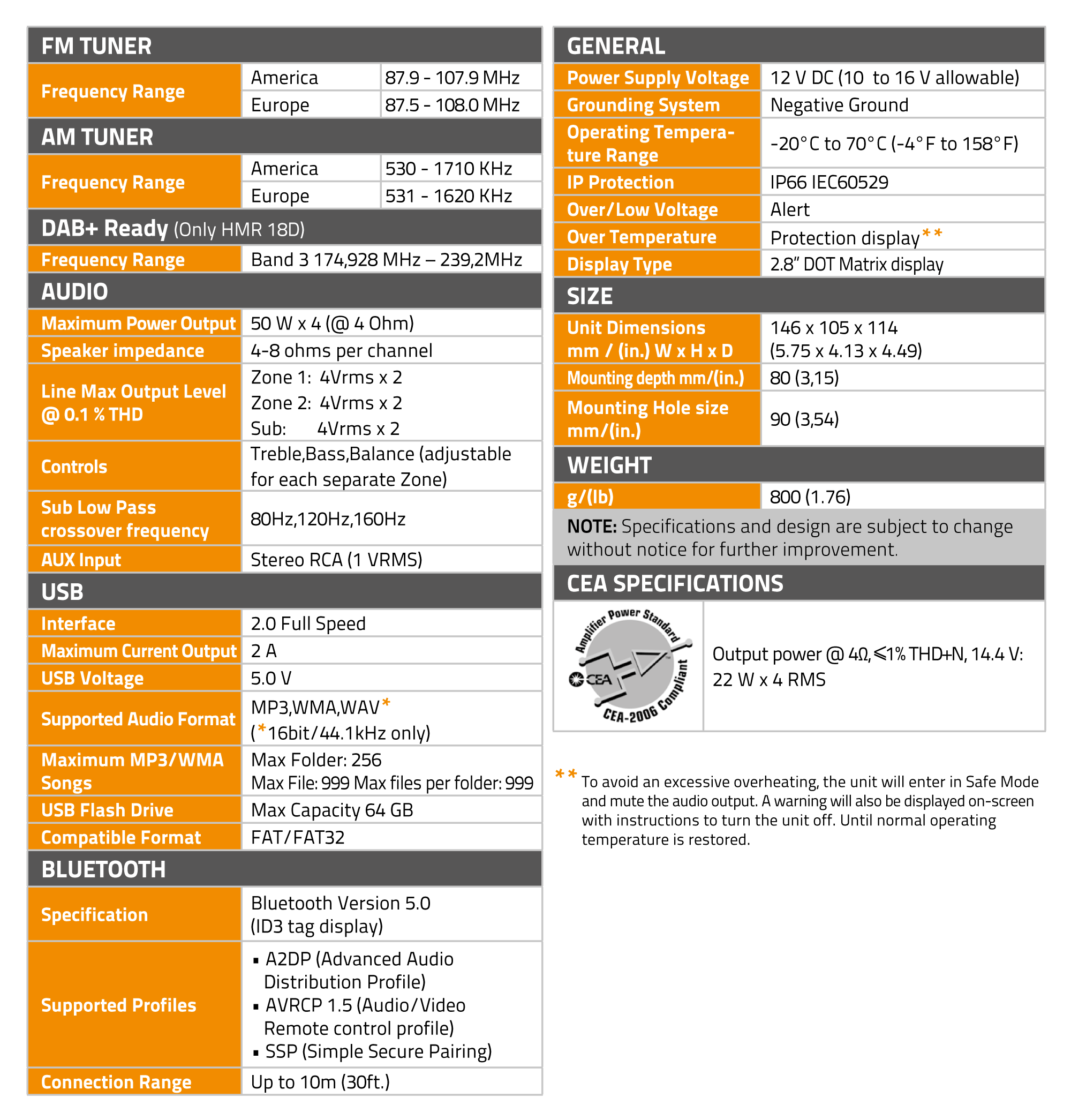 FM TUNER

| Frequency Range | America | 87.9 - 107.9 MHz |
|---|---|---|
| | Europe | 87.5 - 108.0 MHz |

AM TUNER

| Frequency Range | America | 530 - 1710 KHz |
|---|---|---|
| | Europe | 531 - 1620 KHz |

DAB+ Ready (Only HMR 18D)

| Frequency Range | Band 3 174,928 MHz – 239,2MHz |
|---|---|

AUDIO

| Maximum Power Output | 50 W x 4 (@ 4 Ohm) |
|---|---|
| Speaker impedance | 4-8 ohms per channel |
| Line Max Output Level @ 0.1 % THD | Zone 1: 4Vrms x 2 Zone 2: 4Vrms x 2 Sub: 4Vrms x 2 |
| Controls | Treble,Bass,Balance (adjustable for each separate Zone) |
| Sub Low Pass crossover frequency | 80Hz,120Hz,160Hz |
| AUX Input | Stereo RCA (1 VRMS) |

USB

| Interface | 2.0 Full Speed |
|---|---|
| Maximum Current Output | 2 A |
| USB Voltage | 5.0 V |
| Supported Audio Format | MP3,WMA,WAV* (*16bit/44.1kHz only) |
| Maximum MP3/WMA Songs | Max Folder: 256 Max File: 999 Max files per folder: 999 |
| USB Flash Drive | Max Capacity 64 GB |
| Compatible Format | FAT/FAT32 |

BLUETOOTH

| Specification | Bluetooth Version 5.0 (ID3 tag display) |
|---|---|
| Supported Profiles | ▪ A2DP (Advanced Audio Distribution Profile) ▪ AVRCP 1.5 (Audio/Video Remote control profile) ▪ SSP (Simple Secure Pairing) |
| Connection Range | Up to 10m (30ft.) |

GENERAL

| Power Supply Voltage | 12 V DC (10 to 16 V allowable) |
|---|---|
| Grounding System | Negative Ground |
| Operating Temperature Range | -20°C to 70°C (-4°F to 158°F) |
| IP Protection | IP66 IEC60529 |
| Over/Low Voltage | Alert |
| Over Temperature | Protection display** |
| Display Type | 2.8" DOT Matrix display |

SIZE

| Unit Dimensions mm / (in.) W x H x D | 146 x 105 x 114 (5.75 x 4.13 x 4.49) |
|---|---|
| Mounting depth mm/(in.) | 80 (3,15) |
| Mounting Hole size mm/(in.) | 90 (3,54) |

WEIGHT

| g/(lb) | 800 (1.76) |
|---|---|

NOTE: Specifications and design are subject to change without notice for further improvement.

CEA SPECIFICATIONS

Amplifier Power Standard CEA CEA-2006 Compliant

Output power @ 4Ω, ≤1% THD+N, 14.4 V: 22 W x 4 RMS

** To avoid an excessive overheating, the unit will enter in Safe Mode and mute the audio output. A warning will also be displayed on-screen with instructions to turn the unit off. Until normal operating temperature is restored.